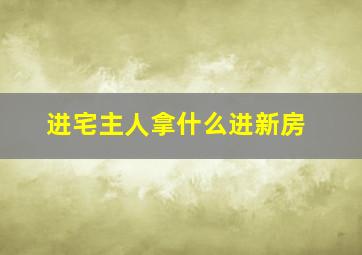 进宅主人拿什么进新房